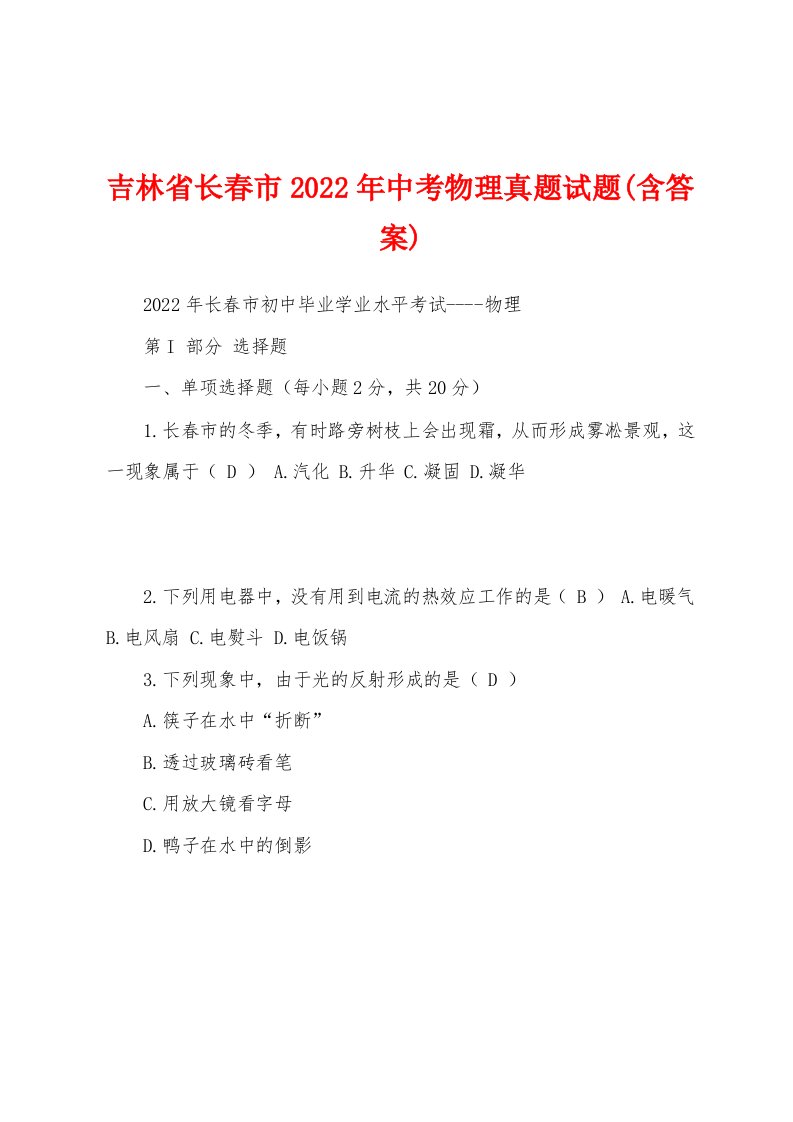 吉林省长春市2022年中考物理真题试题(含答案)

2022年长春市初中毕业学业水平考试----物理

第I 部分 选择题

一、单项选择题（每小题2分，共20分）

1.长春市的冬季，有时路旁树枝上会出现霜，从而形成雾凇景观，这一现象属于（ D ） A.汽化 B.升华 C.凝固 D.凝华

2.下列用电器中，没有用到电流的热效应工作的是（ B ） A.电暖气 B.电风扇 C.电熨斗 D.电饭锅

3.下列现象中，由于光的反射形成的是（ D ）

A.筷子在水中“折断”

B.透过玻璃砖看笔

C.用放大镜看字母

D.鸭子在水中的倒影